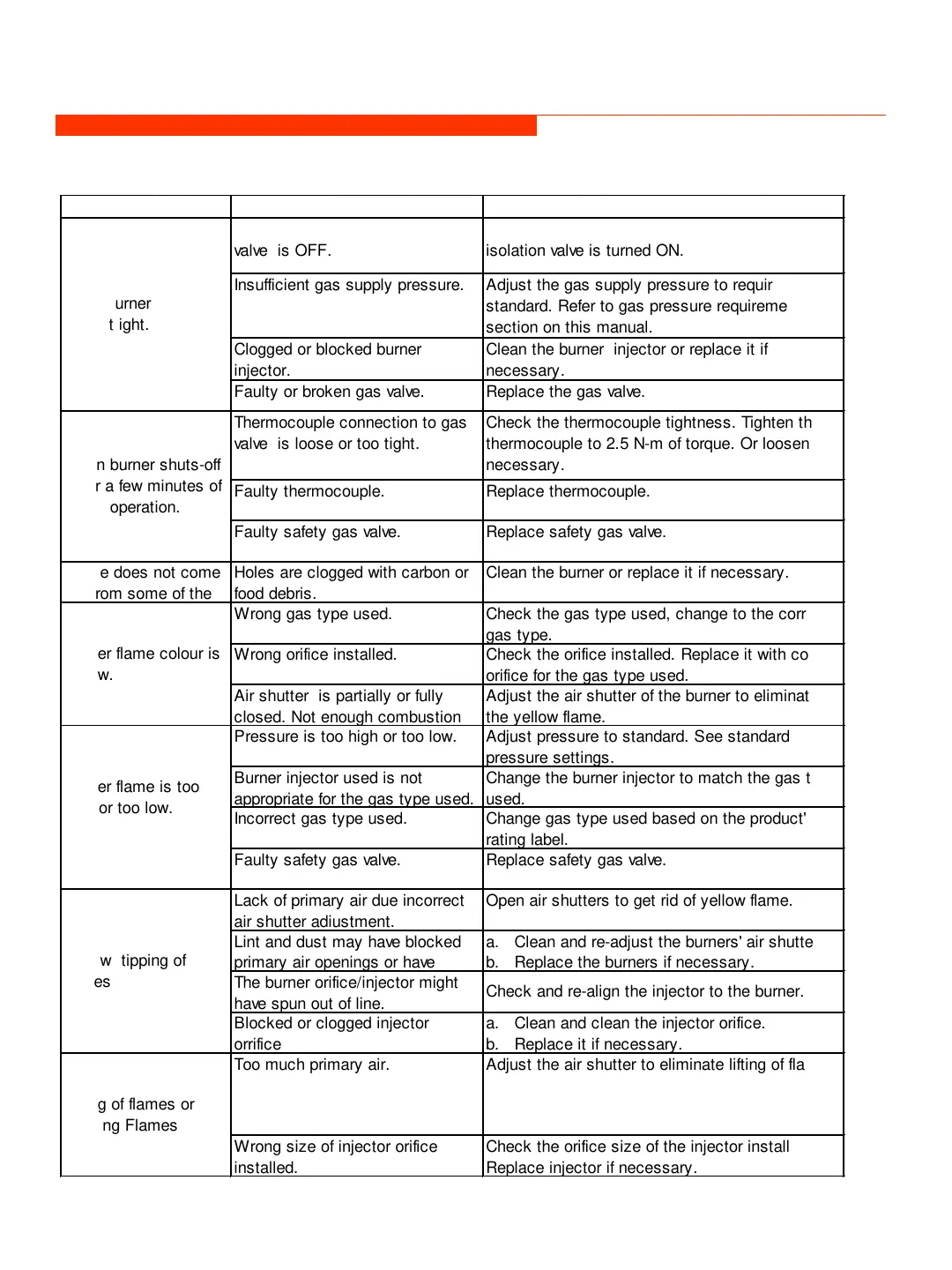 |  |  |  |
|---|---|---|
| urner t ight. | valve is OFF. | isolation valve is turned ON. |
|  | Insufficient gas supply pressure. | Adjust the gas supply pressure to requir standard. Refer to gas pressure requireme section on this manual. |
|  | Clogged or blocked burner injector. | Clean the burner injector or replace it if necessary. |
|  | Faulty or broken gas valve. | Replace the gas valve. |
| n burner shuts-off r a few minutes of operation. | Thermocouple connection to gas valve is loose or too tight. | Check the thermocouple tightness. Tighten th thermocouple to 2.5 N-m of torque. Or loosen necessary. |
|  | Faulty thermocouple. | Replace thermocouple. |
|  | Faulty safety gas valve. | Replace safety gas valve. |
| e does not come rom some of the | Holes are clogged with carbon or food debris. | Clean the burner or replace it if necessary. |
| er flame colour is w. | Wrong gas type used. | Check the gas type used, change to the corr gas type. |
|  | Wrong orifice installed. | Check the orifice installed. Replace it with co orifice for the gas type used. |
|  | Air shutter is partially or fully closed. Not enough combustion | Adjust the air shutter of the burner to eliminat the yellow flame. |
| er flame is too or too low. | Pressure is too high or too low. | Adjust pressure to standard. See standard pressure settings. |
|  | Burner injector used is not appropriate for the gas type used. | Change the burner injector to match the gas t used. |
|  | Incorrect gas type used. | Change gas type used based on the product' rating label. |
|  | Faulty safety gas valve. | Replace safety gas valve. |
| w tipping of es | Lack of primary air due incorrect air shutter adiustment. | Open air shutters to get rid of yellow flame. |
|  | Lint and dust may have blocked primary air openings or have | a. Clean and re-adjust the burners' air shutte b. Replace the burners if necessary. |
|  | The burner orifice/injector might have spun out of line. | Check and re-align the injector to the burner. |
|  | Blocked or clogged injector orrifice | a. Clean and clean the injector orifice. b. Replace it if necessary. |
| g of flames or ng Flames | Too much primary air. | Adjust the air shutter to eliminate lifting of fla |
|  | Wrong size of injector orifice installed. | Check the orifice size of the injector install Replace injector if necessary. |